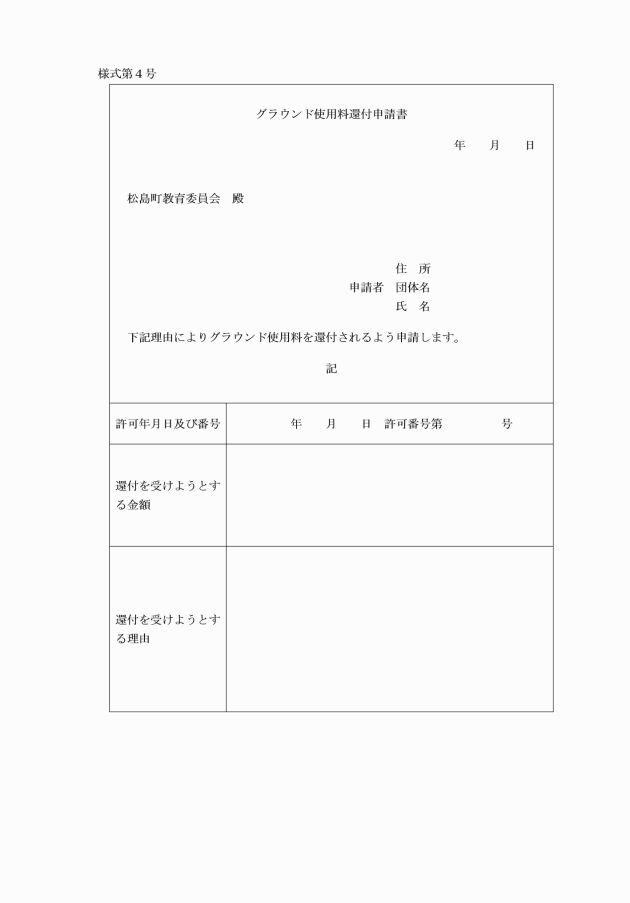 様式第４号

グラウンド使用料還付申請書

年　　月　　日

松島町教育委員会　殿

住　所
申請者　団体名
氏　名

下記理由によりグラウンド使用料を還付されるよう申請します。

記

| 許可年月日及び番号 | 年　　月　　日　許可番号第　　　　　号 |
|---|---|
| 還付を受けようとする金額 | |
| 還付を受けようとする理由 | |